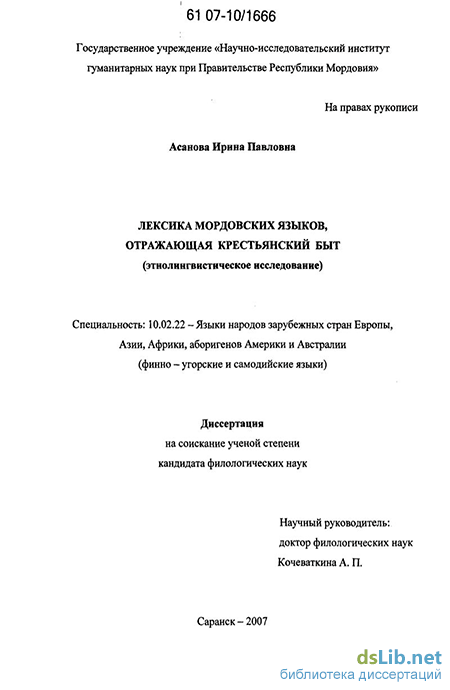 61 07-10/1666

Государственное учреждение «Научно-исследовательский институт гуманитарных наук при Правительстве Республики Мордовия»

На правах рукописи

Асанова Ирина Павловна

ЛЕКСИКА МОРДОВСКИХ ЯЗЫКОВ,
ОТРАЖАЮЩАЯ КРЕСТЬЯНСКИЙ БЫТ
(этнолингвистическое исследование)

Специальность: 10.02.22 – Языки народов зарубежных стран Европы, Азии, Африки, аборигенов Америки и Австралии (финно – угорские и самодийские языки)

Диссертация
на соискание ученой степени
кандидата филологических наук

Научный руководитель:
доктор филологических наук
Кочеваткина А. П.

Саранск – 2007

dsLib.net
библиотека диссертаций